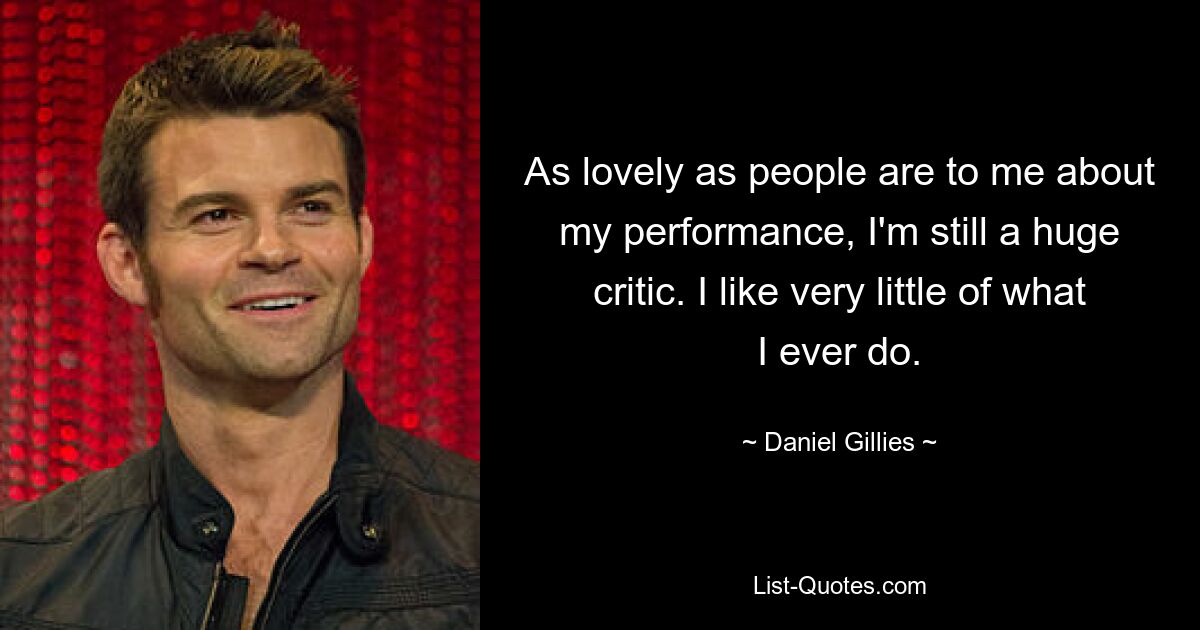 As lovely as people are to me about my performance, I'm still a huge critic. I like very little of what I ever do.

~ Daniel Gillies ~

List-Quotes.com